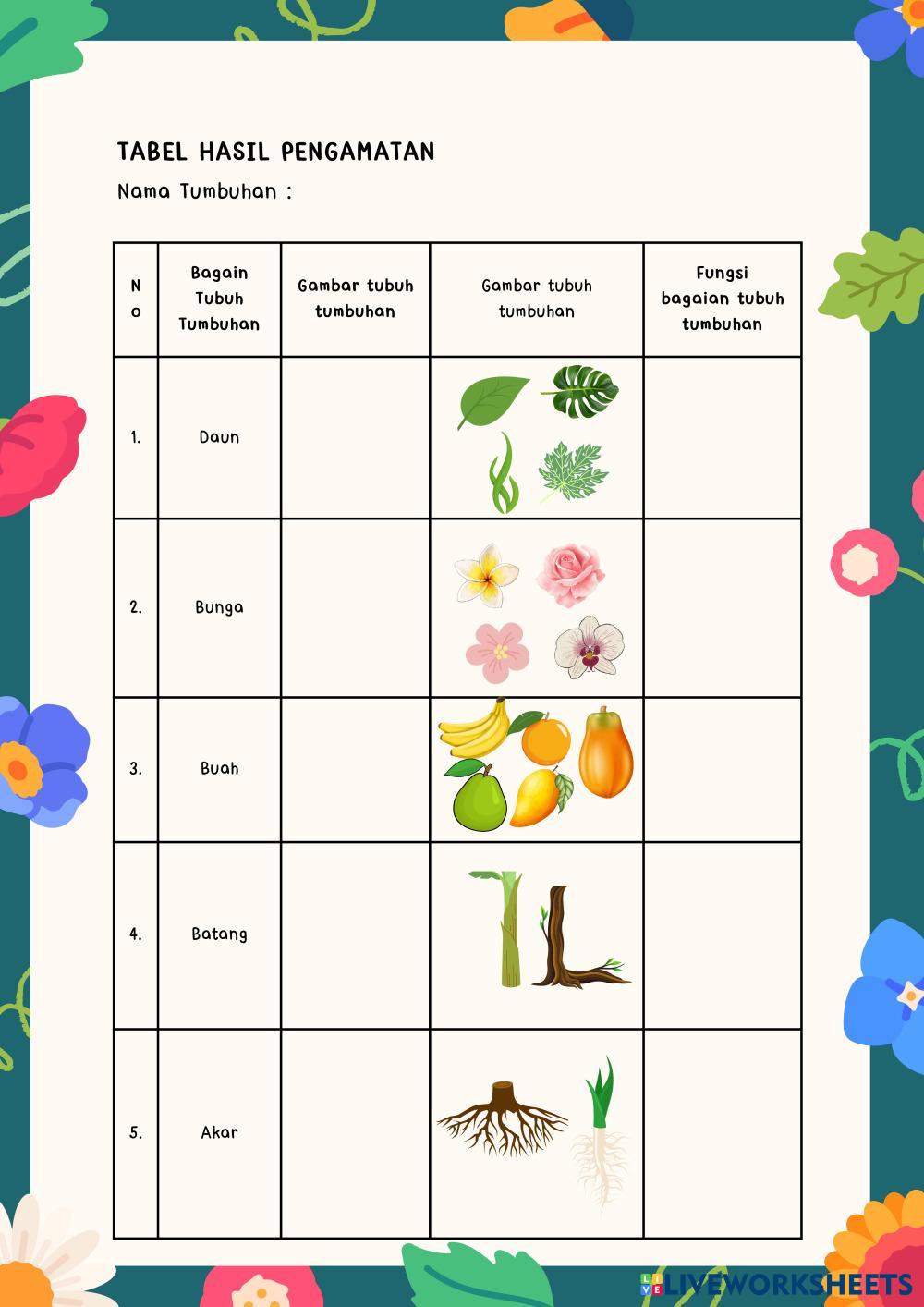 TABEL HASIL PENGAMATAN

Nama Tumbuhan :

| No | Bagain Tubuh Tumbuhan | Gambar tubuh tumbuhan | Gambar tubuh tumbuhan | Fungsi bagaian tubuh tumbuhan |
|---|---|---|---|---|
| 1. | Daun | | | |
| 2. | Bunga | | | |
| 3. | Buah | | | |
| 4. | Batang | | | |
| 5. | Akar | | | |

LIVEWORKSHEETS